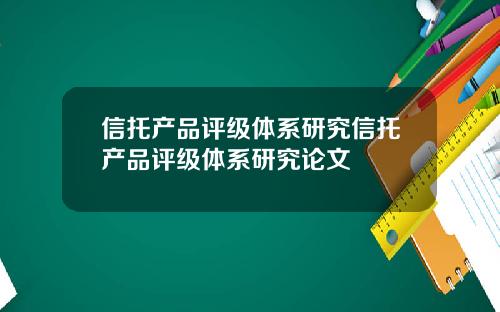 信托产品评级体系研究信托产品评级体系研究论文